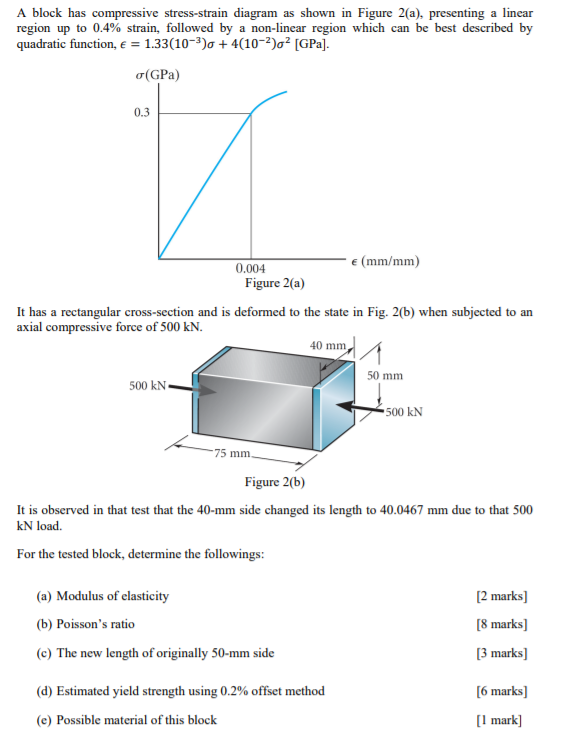 A block has compressive stress-strain diagram as shown in Figure 2(a), presenting a linear region up to 0.4% strain, followed by a non-linear region which can be best described by quadratic function, $\epsilon = 1.33(10^{-3})\sigma + 4(10^{-2})\sigma^2$ [GPa].

$\sigma$(GPa)

0.3

0.004

$\epsilon$ (mm/mm)

Figure 2(a)

It has a rectangular cross-section and is deformed to the state in Fig. 2(b) when subjected to an axial compressive force of 500 kN.

40 mm

50 mm

500 kN

500 kN

75 mm

Figure 2(b)

It is observed in that test that the 40-mm side changed its length to 40.0467 mm due to that 500 kN load.

For the tested block, determine the followings:

(a) Modulus of elasticity [2 marks]

(b) Poisson's ratio [8 marks]

(c) The new length of originally 50-mm side [3 marks]

(d) Estimated yield strength using 0.2% offset method [6 marks]

(e) Possible material of this block [1 mark]